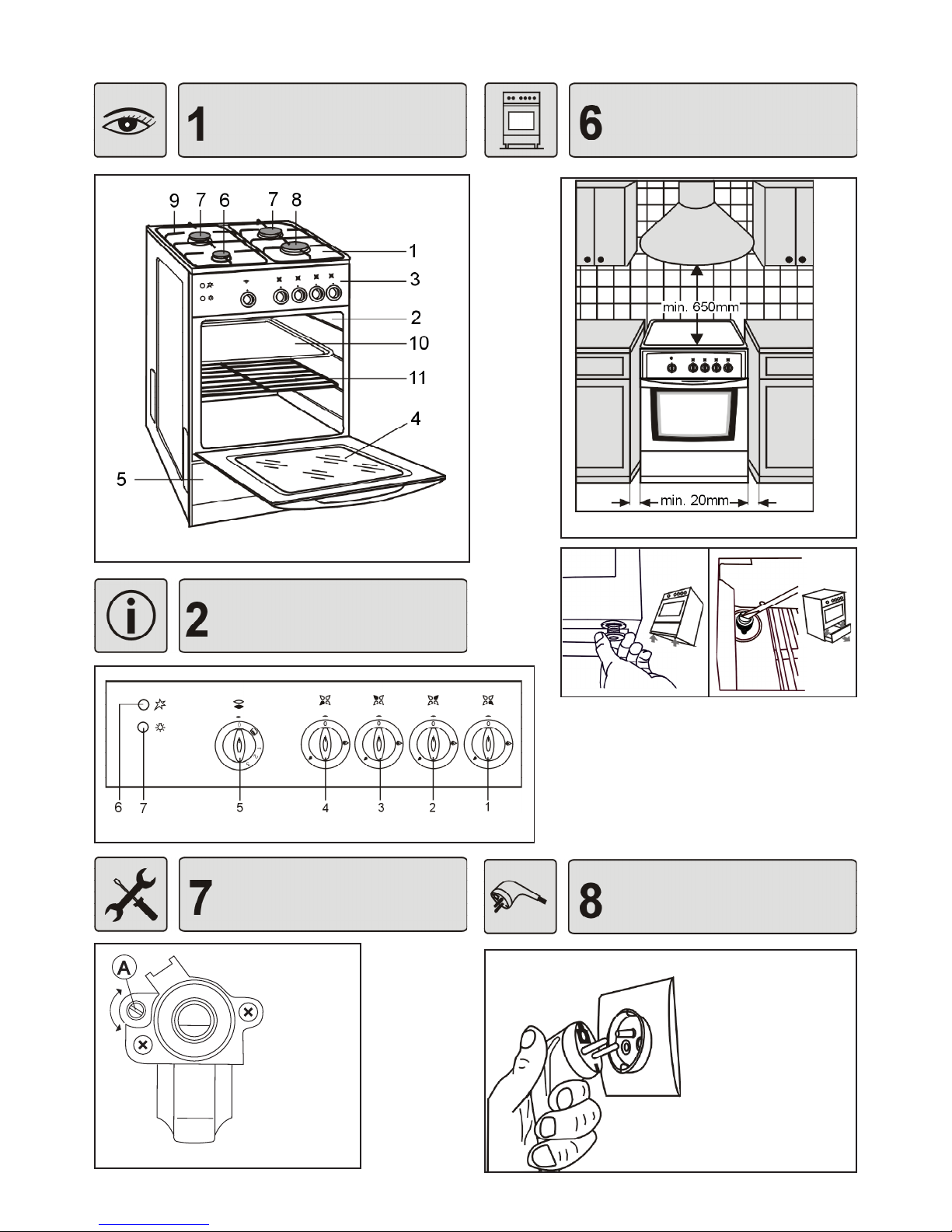 1

9 7 6 7 8

1

3

2

10

11

4

5

6

min. 650mm

min. 20mm

2

6 7 5 4 3 2 1

7

A

8